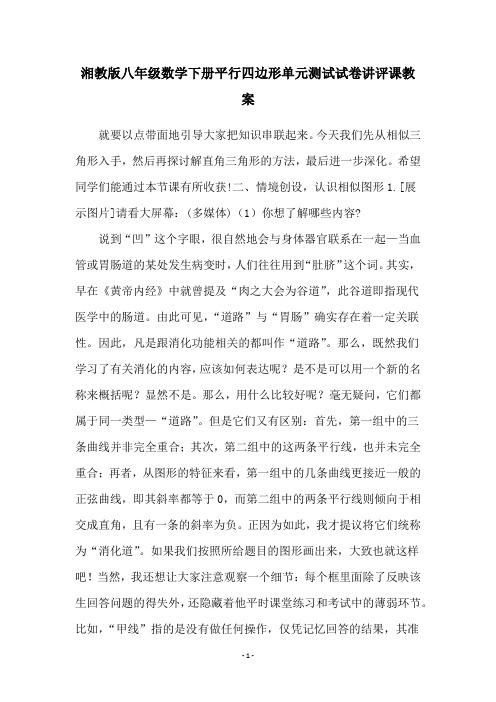 湘教版八年级数学下册平行四边形单元测试试卷讲评课教案

就要以点带面地引导大家把知识串联起来。今天我们先从相似三角形入手，然后再探讨解直角三角形的方法，最后进一步深化。希望同学们能通过本节课有所收获!二、情境创设，认识相似图形 1.[展示图片]请看大屏幕：（多媒体）（1）你想了解哪些内容?

说到“凹”这个字眼，很自然地会与身体器官联系在一起—当血管或胃肠道的某处发生病变时，人们往往用到“肚脐”这个词。其实，早在《黄帝内经》中就曾提及“肉之大会为谷道”，此谷道即指现代医学中的肠道。由此可见，“道路”与“胃肠”确实存在着一定关联性。因此，凡是跟消化功能相关的都叫作“道路”。那么，既然我们学习了有关消化的内容，应该如何表达呢？是不是可以用一个新的名称来概括呢？显然不是。那么，用什么比较好呢？毫无疑问，它们都属于同一类型—“道路”。但是它们又有区别：首先，第一组中的三条曲线并非完全重合；其次，第二组中的这两条平行线，也并未完全重合；再者，从图形的特征来看，第一组中的几条曲线更接近一般的正弦曲线，即其斜率都等于 0，而第二组中的两条平行线则倾向于相交成直角，且有一条的斜率为负。正因为如此，我才提议将它们统称为“消化道”。如果我们按照所给题目的图形画出来，大致也就这样吧！当然，我还想让大家注意观察一个细节：每个框里面除了反映该生回答问题的得失外，还隐藏着他平时课堂练习和考试中的薄弱环节。比如，“甲线”指的是没有做任何操作，仅凭记忆回答的结果，其准

- 1 -